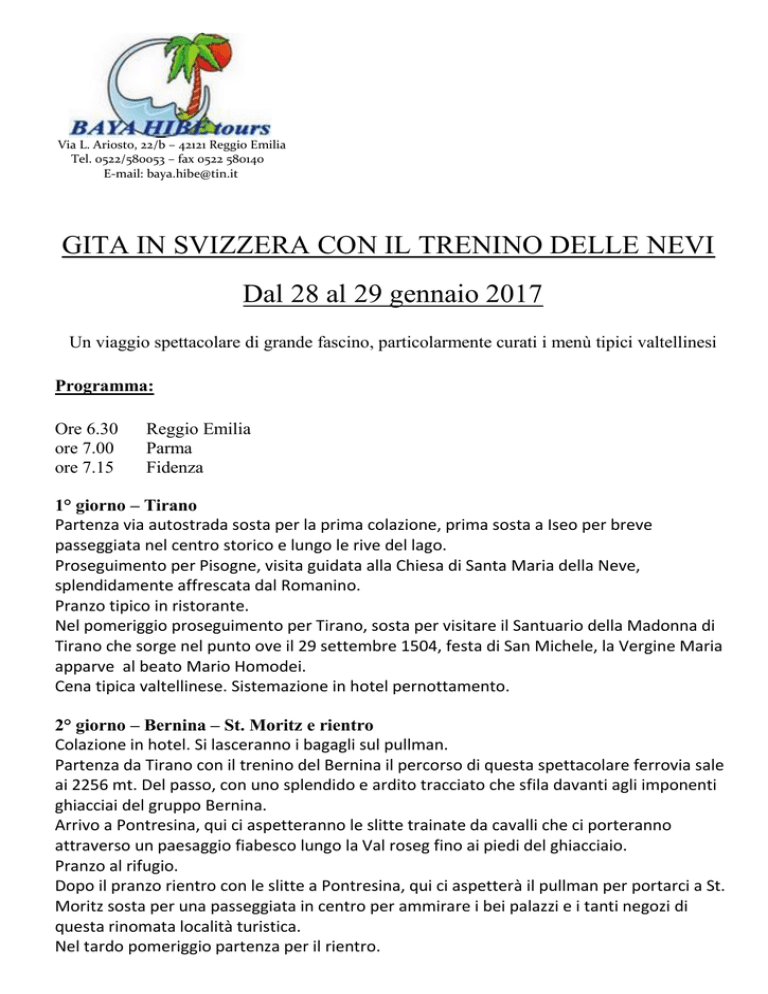 BAYA HIBE tours
Via L. Ariosto, 22/b – 42121 Reggio Emilia
Tel. 0522/580053 – fax 0522 580140
E-mail: baya.hibe@tin.it

GITA IN SVIZZERA CON IL TRENINO DELLE NEVI

Dal 28 al 29 gennaio 2017

Un viaggio spettacolare di grande fascino, particolarmente curati i menù tipici valtellinesi

Programma:

Ore 6.30 Reggio Emilia
ore 7.00 Parma
ore 7.15 Fidenza

1° giorno – Tirano
Partenza via autostrada sosta per la prima colazione, prima sosta a Iseo per breve passeggiata nel centro storico e lungo le rive del lago.
Proseguimento per Pisogne, visita guidata alla Chiesa di Santa Maria della Neve, splendidamente affrescata dal Romanino.
Pranzo tipico in ristorante.
Nel pomeriggio proseguimento per Tirano, sosta per visitare il Santuario della Madonna di Tirano che sorge nel punto ove il 29 settembre 1504, festa di San Michele, la Vergine Maria apparve al beato Mario Homodei.
Cena tipica valtellinese. Sistemazione in hotel pernottamento.

2° giorno – Bernina – St. Moritz e rientro
Colazione in hotel. Si lasceranno i bagagli sul pullman.
Partenza da Tirano con il trenino del Bernina il percorso di questa spettacolare ferrovia sale ai 2256 mt. Del passo, con uno splendido e ardito tracciato che sfila davanti agli imponenti ghiacciai del gruppo Bernina.
Arrivo a Pontresina, qui ci aspetteranno le slitte trainate da cavalli che ci porteranno attraverso un paesaggio fiabesco lungo la Val roseg fino ai piedi del ghiacciaio.
Pranzo al rifugio.
Dopo il pranzo rientro con le slitte a Pontresina, qui ci aspetterà il pullman per portarci a St. Moritz sosta per una passeggiata in centro per ammirare i bei palazzi e i tanti negozi di questa rinomata località turistica.
Nel tardo pomeriggio partenza per il rientro.